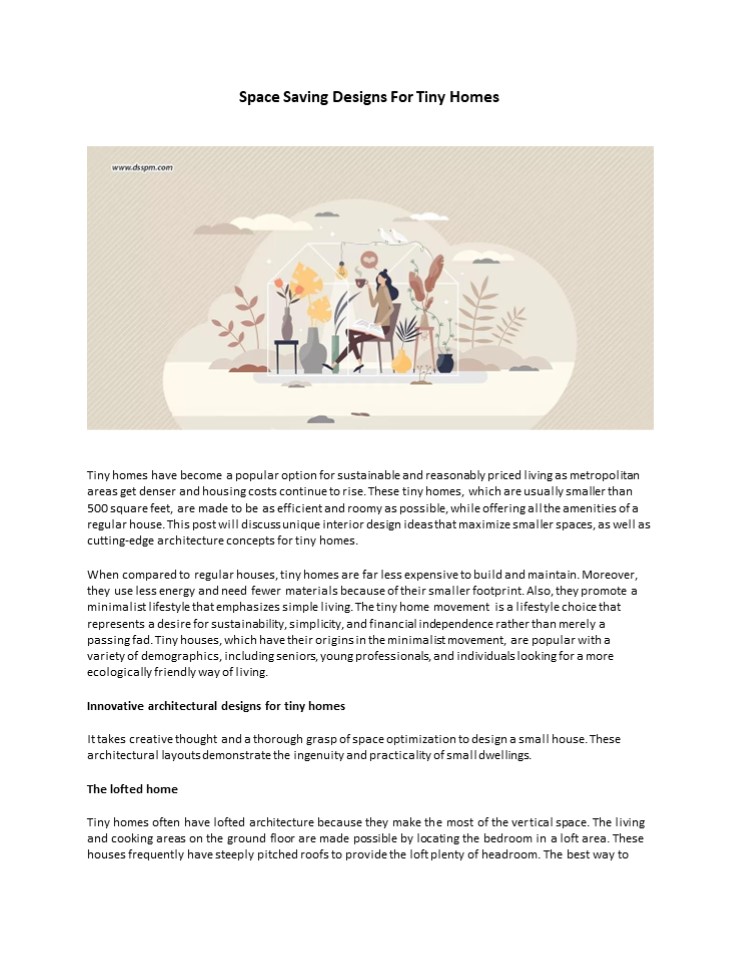 Space Saving Designs For Tiny Homes

www.dsspm.com

Tiny homes have become a popular option for sustainable and reasonably priced living as metropolitan areas get denser and housing costs continue to rise. These tiny homes, which are usually smaller than 500 square feet, are made to be as efficient and roomy as possible, while offering all the amenities of a regular house. This post will discuss unique interior design ideas that maximize smaller spaces, as well as cutting-edge architecture concepts for tiny homes.

When compared to regular houses, tiny homes are far less expensive to build and maintain. Moreover, they use less energy and need fewer materials because of their smaller footprint. Also, they promote a minimalist lifestyle that emphasizes simple living. The tiny home movement is a lifestyle choice that represents a desire for sustainability, simplicity, and financial independence rather than merely a passing fad. Tiny houses, which have their origins in the minimalist movement, are popular with a variety of demographics, including seniors, young professionals, and individuals looking for a more ecologically friendly way of living.

Innovative architectural designs for tiny homes

It takes creative thought and a thorough grasp of space optimization to design a small house. These architectural layouts demonstrate the ingenuity and practicality of small dwellings.

The lofted home

Tiny homes often have lofted architecture because they make the most of the vertical space. The living and cooking areas on the ground floor are made possible by locating the bedroom in a loft area. These houses frequently have steeply pitched roofs to provide the loft plenty of headroom. The best way to